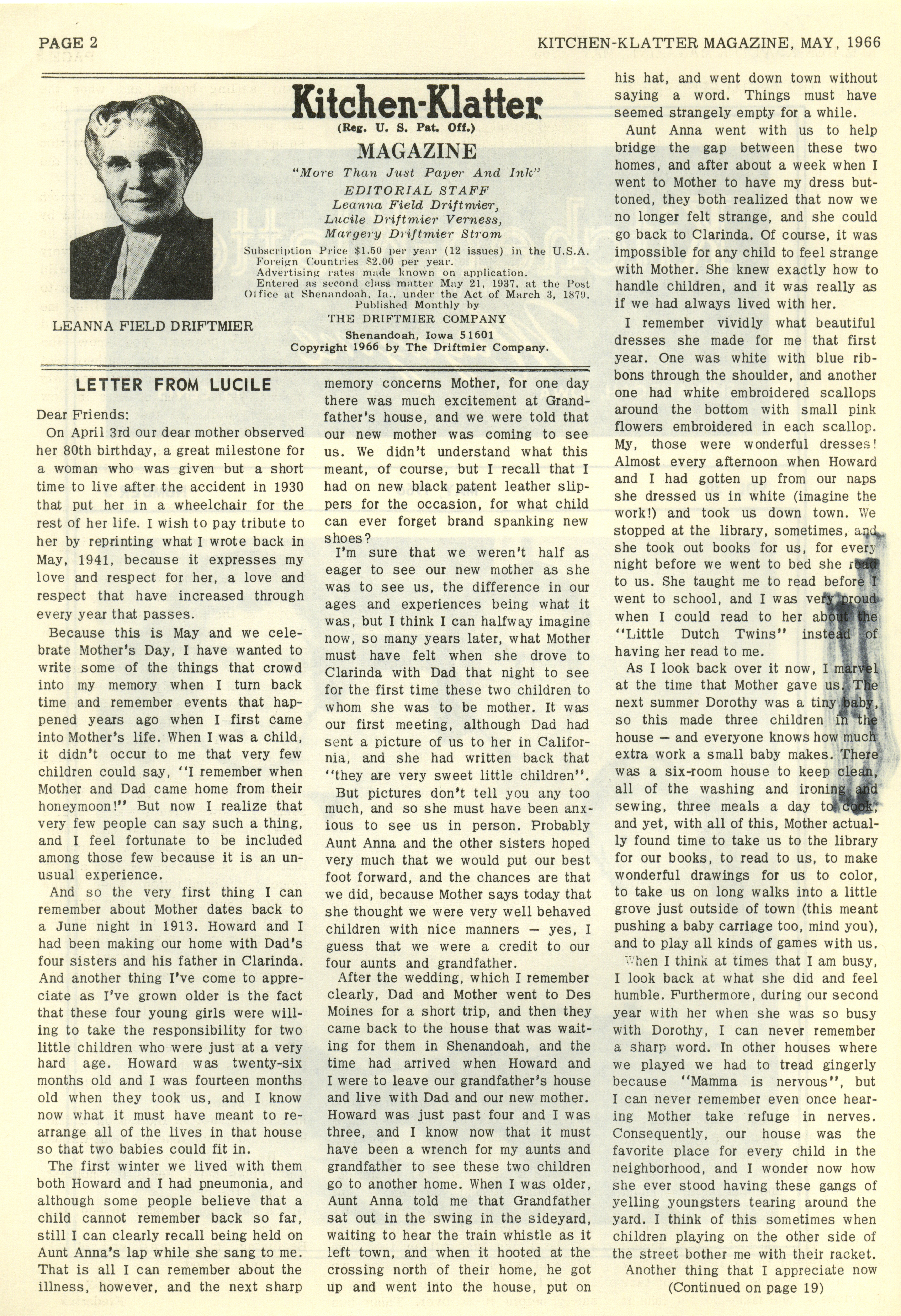 PAGE 2

KITCHEN-KLATTER MAGAZINE, MAY, 1966

LEANNA FIELD DRIFTMIER

Kitchen-Klatter
(Reg. U. S. Pat. Off.)
MAGAZINE
"More Than Just Paper And Ink"
EDITORIAL STAFF
Leanna Field Driftmier,
Lucile Driftmier Verness,
Margery Driftmier Strom

Subscription Price $1.50 per year (12 issues) in the U.S.A. Foreign Countries $2.00 per year.
Advertising rates made known on application.
Entered as second class matter May 21, 1937, at the Post Office at Shenandoah, Ia., under the Act of March 3, 1879.
Published Monthly by
THE DRIFTMIER COMPANY
Shenandoah, Iowa 51601
Copyright 1966 by The Driftmier Company.

LETTER FROM LUCILE

Dear Friends:

On April 3rd our dear mother observed her 80th birthday, a great milestone for a woman who was given but a short time to live after the accident in 1930 that put her in a wheelchair for the rest of her life. I wish to pay tribute to her by reprinting what I wrote back in May, 1941, because it expresses my love and respect for her, a love and respect that have increased through every year that passes.

Because this is May and we celebrate Mother's Day, I have wanted to write some of the things that crowd into my memory when I turn back time and remember events that happened years ago when I first came into Mother's life. When I was a child, it didn't occur to me that very few children could say, "I remember when Mother and Dad came home from their honeymoon!" But now I realize that very few people can say such a thing, and I feel fortunate to be included among those few because it is an unusual experience.

And so the very first thing I can remember about Mother dates back to a June night in 1913. Howard and I had been making our home with Dad's four sisters and his father in Clarinda. And another thing I've come to appreciate as I've grown older is the fact that these four young girls were willing to take the responsibility for two little children who were just at a very hard age. Howard was twenty-six months old and I was fourteen months old when they took us, and I know now what it must have meant to rearrange all of the lives in that house so that two babies could fit in.

The first winter we lived with them both Howard and I had pneumonia, and although some people believe that a child cannot remember back so far, still I can clearly recall being held on Aunt Anna's lap while she sang to me. That is all I can remember about the illness, however, and the next sharp memory concerns Mother, for one day there was much excitement at Grandfather's house, and we were told that our new mother was coming to see us. We didn't understand what this meant, of course, but I recall that I had on new black patent leather slippers for the occasion, for what child can ever forget brand spanking new shoes?

I'm sure that we weren't half as eager to see our new mother as she was to see us, the difference in our ages and experiences being what it was, but I think I can halfway imagine now, so many years later, what Mother must have felt when she drove to Clarinda with Dad that night to see for the first time these two children to whom she was to be mother. It was our first meeting, although Dad had sent a picture of us to her in California, and she had written back that "they are very sweet little children".

But pictures don't tell you any too much, and so she must have been anxious to see us in person. Probably Aunt Anna and the other sisters hoped very much that we would put our best foot forward, and the chances are that we did, because Mother says today that she thought we were very well behaved children with nice manners — yes, I guess that we were a credit to our four aunts and grandfather.

After the wedding, which I remember clearly, Dad and Mother went to Des Moines for a short trip, and then they came back to the house that was waiting for them in Shenandoah, and the time had arrived when Howard and I were to leave our grandfather's house and live with Dad and our new mother. Howard was just past four and I was three, and I know now that it must have been a wrench for my aunts and grandfather to see these two children go to another home. When I was older, Aunt Anna told me that Grandfather sat out in the swing in the sideyard, waiting to hear the train whistle as it left town, and when it hooted at the crossing north of their home, he got up and went into the house, put on his hat, and went down town without saying a word. Things must have seemed strangely empty for a while.

Aunt Anna went with us to help bridge the gap between these two homes, and after about a week when I went to Mother to have my dress buttoned, they both realized that now we no longer felt strange, and she could go back to Clarinda. Of course, it was impossible for any child to feel strange with Mother. She knew exactly how to handle children, and it was really as if we had always lived with her.

I remember vividly what beautiful dresses she made for me that first year. One was white with blue ribbons through the shoulder, and another one had white embroidered scallops around the bottom with small pink flowers embroidered in each scallop. My, those were wonderful dresses! Almost every afternoon when Howard and I had gotten up from our naps she dressed us in white (imagine the work!) and took us down town. We stopped at the library, sometimes, and she took out books for us, for every night before we went to bed she read to us. She taught me to read before I went to school, and I was very proud when I could read to her about the "Little Dutch Twins" instead of having her read to me.

As I look back over it now, I marvel at the time that Mother gave us. The next summer Dorothy was a tiny baby, so this made three children in the house — and everyone knows how much extra work a small baby makes. There was a six-room house to keep clean, all of the washing and ironing and sewing, three meals a day to cook; and yet, with all of this, Mother actually found time to take us to the library for our books, to read to us, to make wonderful drawings for us to color, to take us on long walks into a little grove just outside of town (this meant pushing a baby carriage too, mind you), and to play all kinds of games with us.

When I think at times that I am busy, I look back at what she did and feel humble. Furthermore, during our second year with her when she was so busy with Dorothy, I can never remember a sharp word. In other houses where we played we had to tread gingerly because "Mamma is nervous", but I can never remember even once hearing Mother take refuge in nerves. Consequently, our house was the favorite place for every child in the neighborhood, and I wonder now how she ever stood having these gangs of yelling youngsters tearing around the yard. I think of this sometimes when children playing on the other side of the street bother me with their racket.

Another thing that I appreciate now
(Continued on page 19)